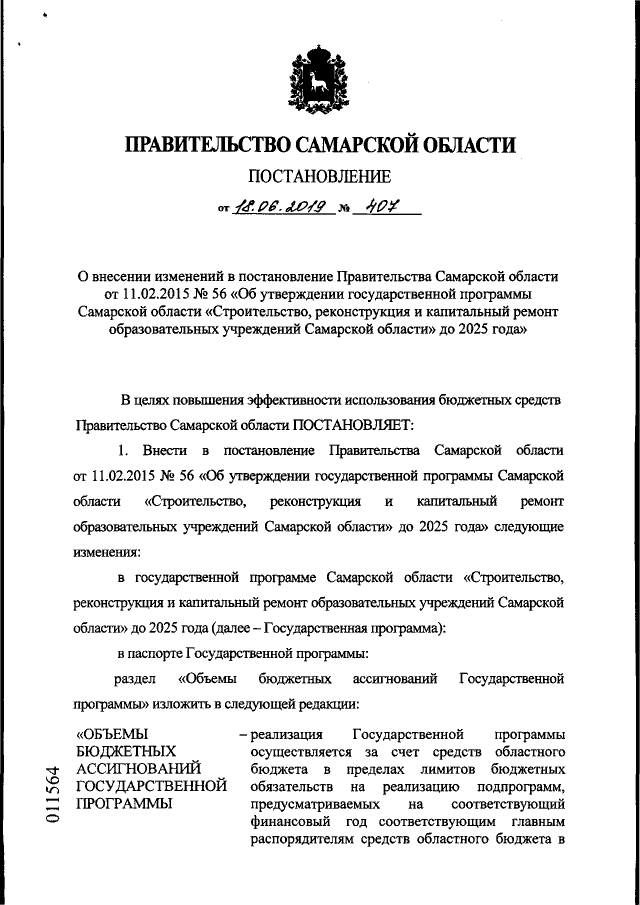 ПРАВИТЕЛЬСТВО САМАРСКОЙ ОБЛАСТИ

ПОСТАНОВЛЕНИЕ

от 18.06.2019 № 407

О внесении изменений в постановление Правительства Самарской области от 11.02.2015 № 56 «Об утверждении государственной программы Самарской области «Строительство, реконструкция и капитальный ремонт образовательных учреждений Самарской области» до 2025 года»

В целях повышения эффективности использования бюджетных средств Правительство Самарской области ПОСТАНОВЛЯЕТ:

1. Внести в постановление Правительства Самарской области от 11.02.2015 № 56 «Об утверждении государственной программы Самарской области «Строительство, реконструкция и капитальный ремонт образовательных учреждений Самарской области» до 2025 года» следующие изменения:

в государственной программе Самарской области «Строительство, реконструкция и капитальный ремонт образовательных учреждений Самарской области» до 2025 года (далее – Государственная программа):

в паспорте Государственной программы:

раздел «Объемы бюджетных ассигнований Государственной программы» изложить в следующей редакции:

«ОБЪЕМЫ БЮДЖЕТНЫХ АССИГНОВАНИЙ ГОСУДАРСТВЕННОЙ ПРОГРАММЫ – реализация Государственной программы осуществляется за счет средств областного бюджета в пределах лимитов бюджетных обязательств на реализацию подпрограмм, предусматриваемых на соответствующий финансовый год соответствующим главным распорядителям средств областного бюджета в

011564